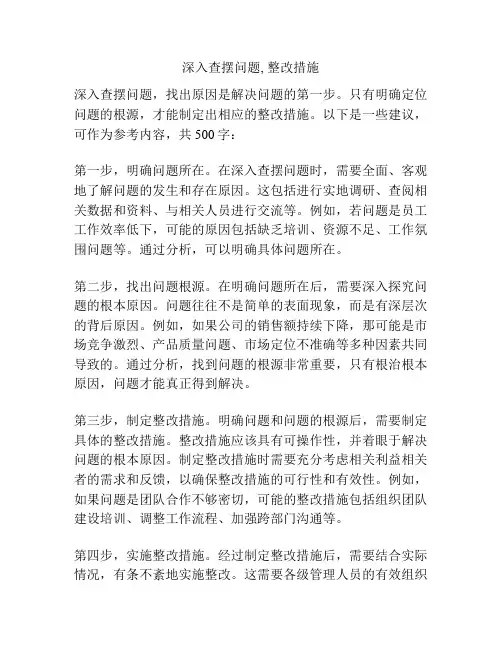 深入查摆问题, 整改措施

深入查摆问题，找出原因是解决问题的第一步。只有明确定位问题的根源，才能制定出相应的整改措施。以下是一些建议，可作为参考内容，共 500 字：

第一步，明确问题所在。在深入查摆问题时，需要全面、客观地了解问题的发生和存在原因。这包括进行实地调研、查阅相关数据和资料、与相关人员进行交流等。例如，若问题是员工工作效率低下，可能的原因包括缺乏培训、资源不足、工作氛围问题等。通过分析，可以明确具体问题所在。

第二步，找出问题根源。在明确问题所在后，需要深入探究问题的根本原因。问题往往不是简单的表面现象，而是有深层次的背后原因。例如，如果公司的销售额持续下降，那可能是市场竞争激烈、产品质量问题、市场定位不准确等多种因素共同导致的。通过分析，找到问题的根源非常重要，只有根治根本原因，问题才能真正得到解决。

第三步，制定整改措施。明确问题和问题的根源后，需要制定具体的整改措施。整改措施应该具有可操作性，并着眼于解决问题的根本原因。制定整改措施时需要充分考虑相关利益相关者的需求和反馈，以确保整改措施的可行性和有效性。例如，如果问题是团队合作不够密切，可能的整改措施包括组织团队建设培训、调整工作流程、加强跨部门沟通等。

第四步，实施整改措施。经过制定整改措施后，需要结合实际情况，有条不紊地实施整改。这需要各级管理人员的有效组织